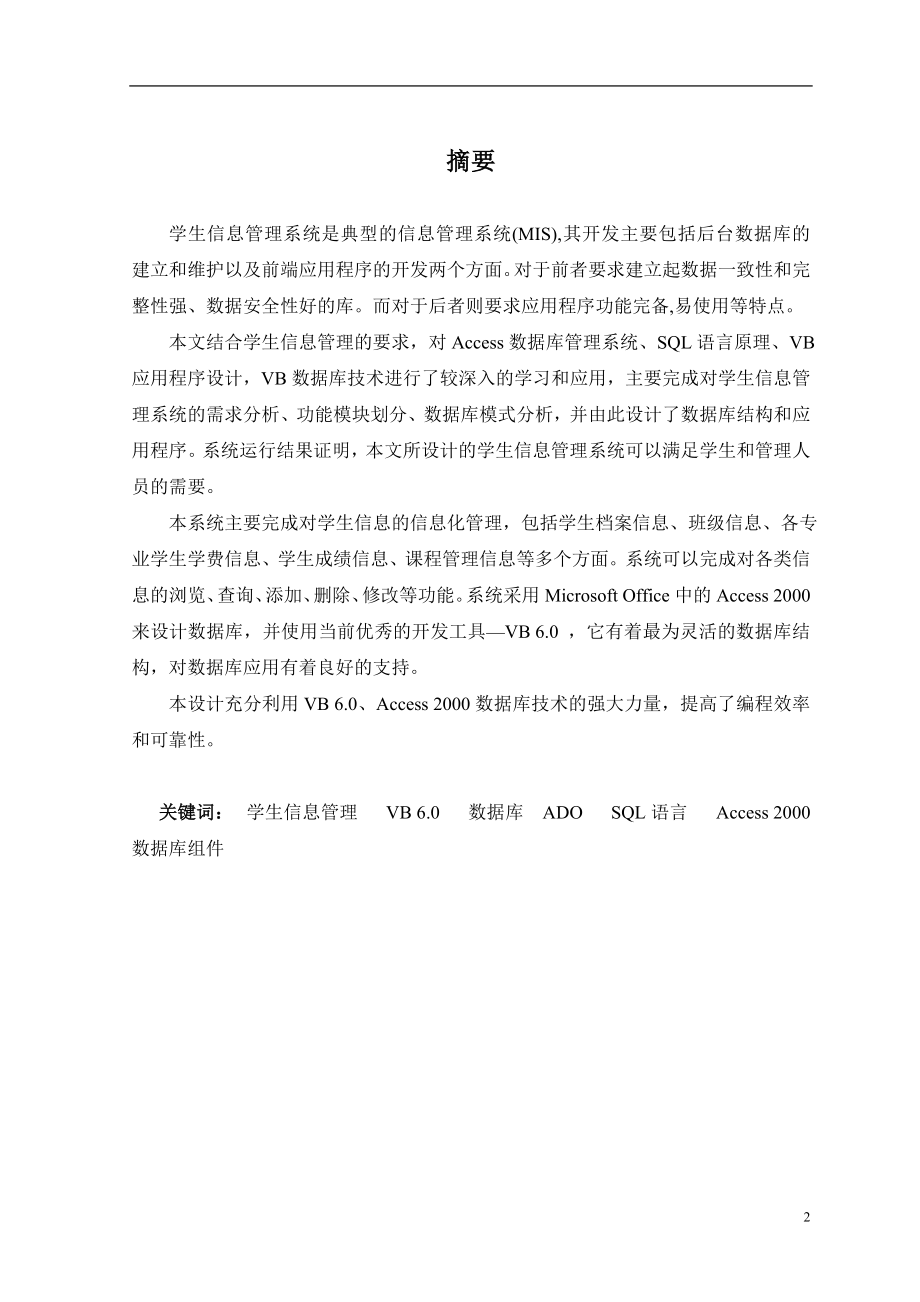 摘要

学生信息管理系统是典型的信息管理系统(MIS),其开发主要包括后台数据库的建立和维护以及前端应用程序的开发两个方面。对于前者要求建立起数据一致性和完整性强、数据安全性好的库。而对于后者则要求应用程序功能完备,易使用等特点。

本文结合学生信息管理的要求，对 Access 数据库管理系统、SQL 语言原理、VB 应用程序设计，VB 数据库技术进行了较深入的学习和应用，主要完成对学生信息管理系统的需求分析、功能模块划分、数据库模式分析，并由此设计了数据库结构和应用程序。系统运行结果证明，本文所设计的学生信息管理系统可以满足学生和管理人员的需要。

本系统主要完成对学生信息的信息化管理，包括学生档案信息、班级信息、各专业学生学费信息、学生成绩信息、课程管理信息等多个方面。系统可以完成对各类信息的浏览、查询、添加、删除、修改等功能。系统采用 Microsoft Office 中的 Access 2000 来设计数据库，并使用当前优秀的开发工具—VB 6.0 ，它有着最为灵活的数据库结构，对数据库应用有着良好的支持。

本设计充分利用 VB 6.0、Access 2000 数据库技术的强大力量，提高了编程效率和可靠性。

关键词： 学生信息管理 VB 6.0 数据库 ADO SQL 语言 Access 2000 数据库组件

2